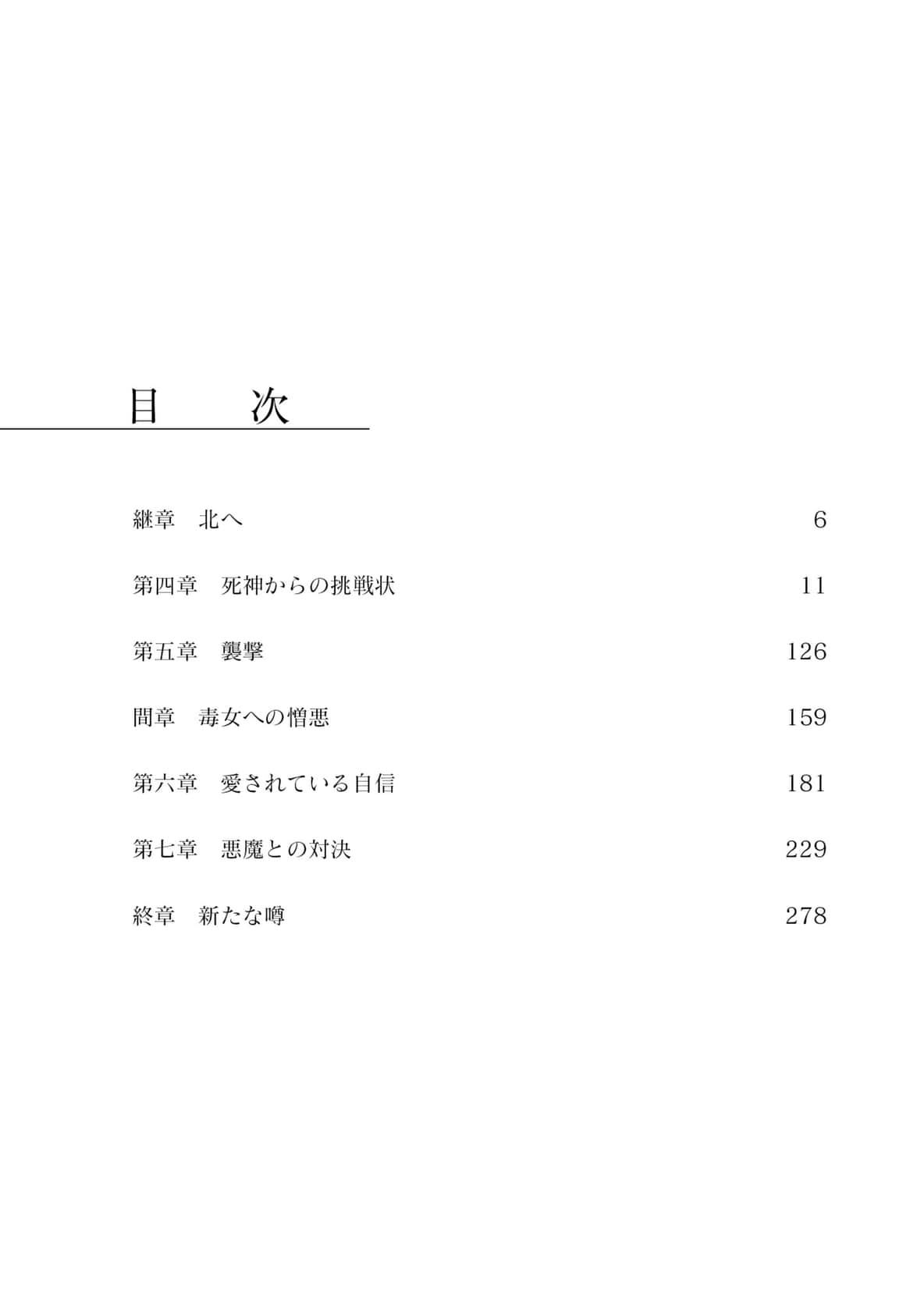 目　次

継章　北へ　6

第四章　死神からの挑戦状　11

第五章　襲撃　126

間章　毒女への憎悪　159

第六章　愛されている自信　181

第七章　悪魔との対決　229

終章　新たな噂　278